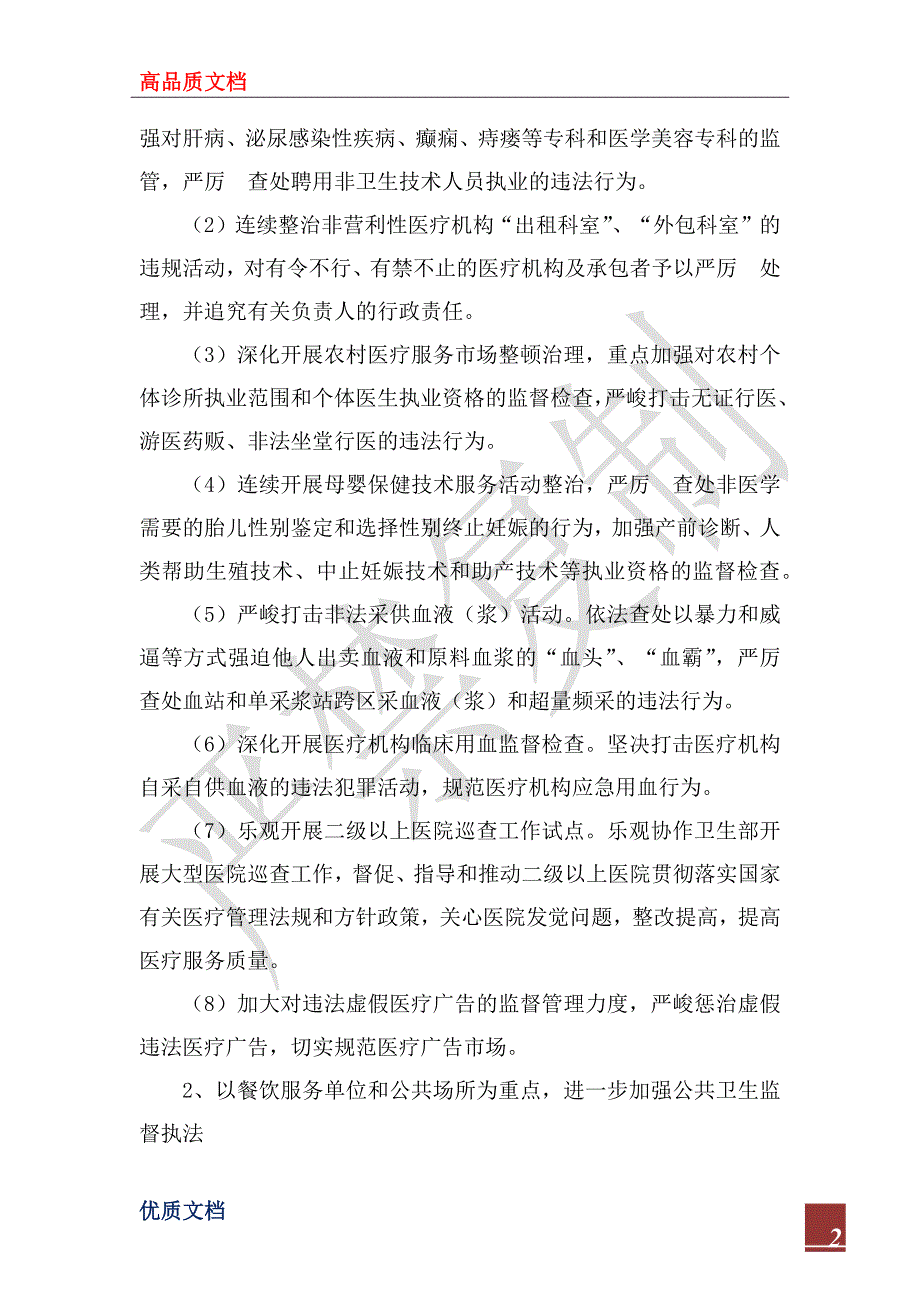 高品质文档

强对肝病、泌尿感染性疾病、癫痫、痔瘘等专科和医学美容专科的监管，严厉 查处聘用非卫生技术人员执业的违法行为。

（2）连续整治非营利性医疗机构“出租科室”、“外包科室”的违规活动，对有令不行、有禁不止的医疗机构及承包者予以严厉 处理，并追究有关负责人的行政责任。

（3）深化开展农村医疗服务市场整顿治理，重点加强对农村个体诊所执业范围和个体医生执业资格的监督检查，严峻打击无证行医、游医药贩、非法坐堂行医的违法行为。

（4）连续开展母婴保健技术服务活动整治，严厉 查处非医学需要的胎儿性别鉴定和选择性别终止妊娠的行为，加强产前诊断、人类帮助生殖技术、中止妊娠技术和助产技术等执业资格的监督检查。

（5）严峻打击非法采供血液（浆）活动。依法查处以暴力和威逼等方式强迫他人出卖血液和原料血浆的“血头”、“血霸”，严厉查处血站和单采浆站跨区采血液（浆）和超量频采的违法行为。

（6）深化开展医疗机构临床用血监督检查。坚决打击医疗机构自采自供血液的违法犯罪活动，规范医疗机构应急用血行为。

（7）乐观开展二级以上医院巡查工作试点。乐观协作卫生部开展大型医院巡查工作，督促、指导和推动二级以上医院贯彻落实国家有关医疗管理法规和方针政策，关心医院发觉问题，整改提高，提高医疗服务质量。

（8）加大对违法虚假医疗广告的监督管理力度，严峻惩治虚假违法医疗广告，切实规范医疗广告市场。

2、以餐饮服务单位和公共场所为重点，进一步加强公共卫生监督执法

优质文档

2